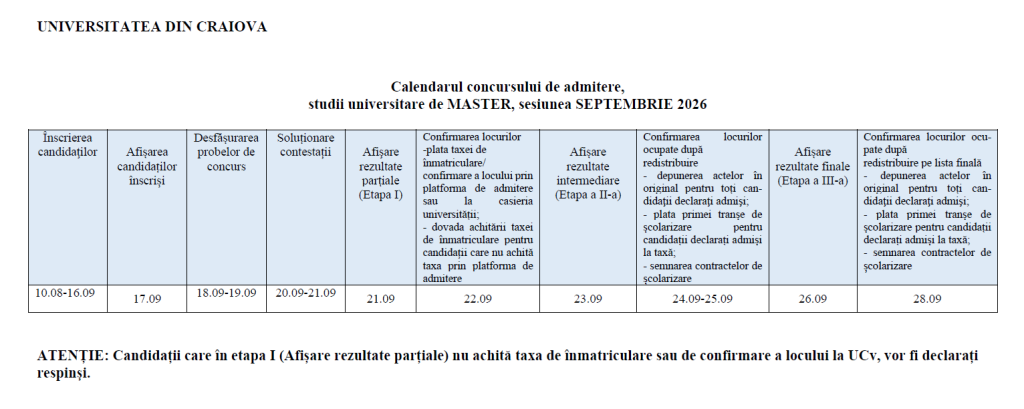 UNIVERSITATEA DIN CRAIOVA

Calendarul concursului de admitere,
studii universitare de MASTER, sesiunea SEPTEMBRIE 2026

| Înscrierea candidaților | Afișarea candidaților înscriși | Desfășurarea probelor de concurs | Soluționare contestații | Afișare rezultate parțiale (Etapa I) | Confirmarea locurilor -plata taxei de înmatriculare/ confirmare a locului prin platforma de admitere sau la casieria universității; - dovada achitării taxei de înmatriculare pentru candidații care nu achită taxa prin platforma de admitere | Afișare rezultate intermediare (Etapa a II-a) | Confirmarea locurilor ocupate după redistribuire - depunerea actelor în original pentru toți candidații declarați admiși; - plata primei tranșe de școlarizare pentru candidații declarați admiși la taxă; - semnarea contractelor de școlarizare | Afișare rezultate finale (Etapa a III-a) | Confirmarea locurilor ocupate după redistribuire pe lista finală - depunerea actelor în original pentru toți candidații declarați admiși; - plata primei tranșe de școlarizare pentru candidații declarați admiși la taxă; - semnarea contractelor de școlarizare |
|---|---|---|---|---|---|---|---|---|---|
| 10.08-16.09 | 17.09 | 18.09-19.09 | 20.09-21.09 | 21.09 | 22.09 | 23.09 | 24.09-25.09 | 26.09 | 28.09 |

ATENȚIE: Candidații care în etapa I (Afișare rezultate parțiale) nu achită taxa de înmatriculare sau de confirmare a locului la UCv, vor fi declarați respinși.